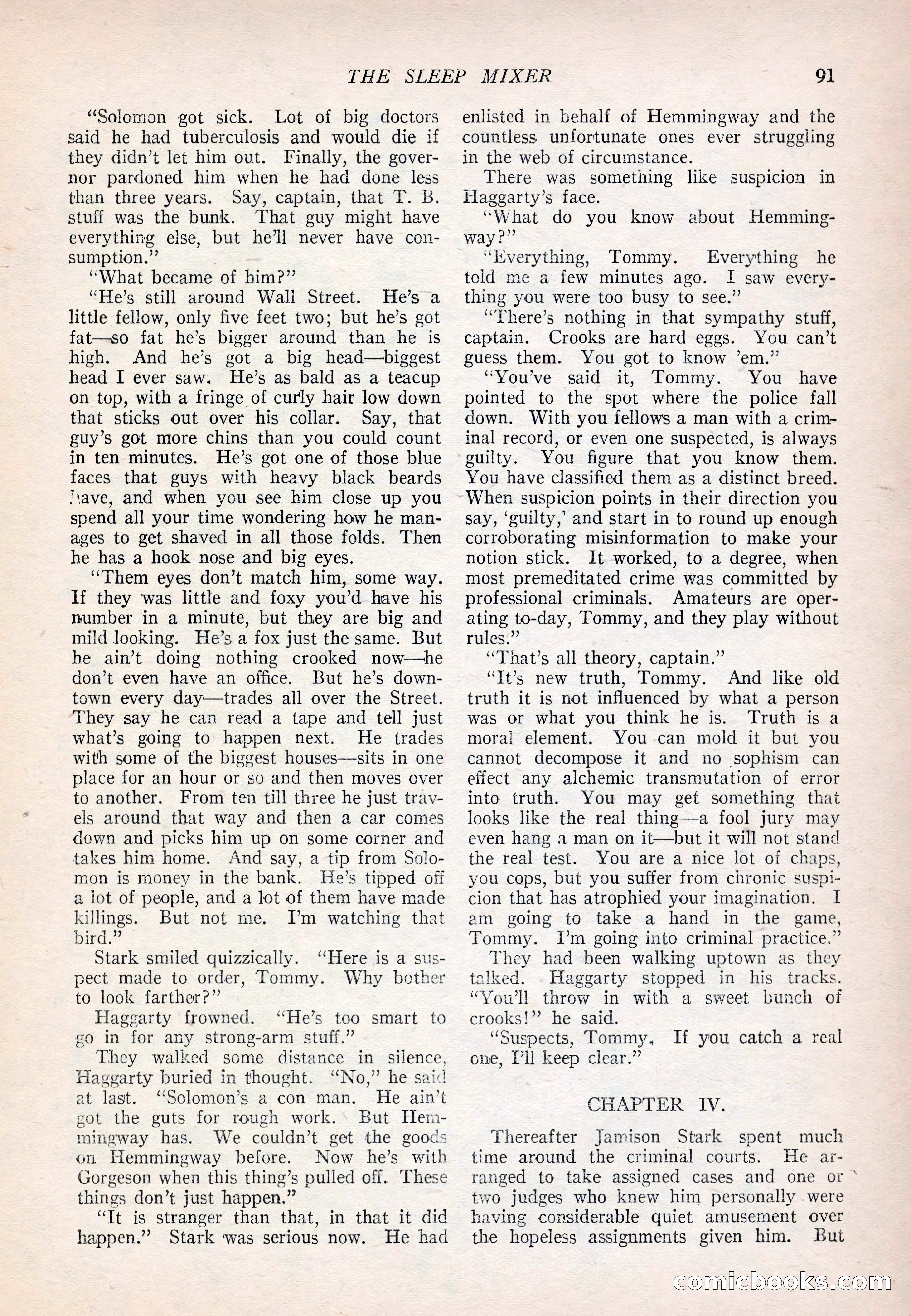 THE SLEEP MIXER 91

"Solomon got sick. Lot of big doctors said he had tuberculosis and would die if they didn't let him out. Finally, the governor pardoned him when he had done less than three years. Say, captain, that T. B. stuff was the bunk. That guy might have everything else, but he'll never have consumption."

"What became of him?"

"He's still around Wall Street. He's a little fellow, only five feet two; but he's got fat—so fat he's bigger around than he is high. And he's got a big head—biggest head I ever saw. He's as bald as a teacup on top, with a fringe of curly hair low down that sticks out over his collar. Say, that guy's got more chins than you could count in ten minutes. He's got one of those blue faces that guys with heavy black beards have, and when you see him close up you spend all your time wondering how he manages to get shaved in all those folds. Then he has a hook nose and big eyes.

"Them eyes don't match him, some way. If they was little and foxy you'd have his number in a minute, but they are big and mild looking. He's a fox just the same. But he ain't doing nothing crooked now—he don't even have an office. But he's downtown every day—trades all over the Street. They say he can read a tape and tell just what's going to happen next. He trades with some of the biggest houses—sits in one place for an hour or so and then moves over to another. From ten till three he just travels around that way and then a car comes down and picks him up on some corner and takes him home. And say, a tip from Solomon is money in the bank. He's tipped off a lot of people, and a lot of them have made killings. But not me. I'm watching that bird."

Stark smiled quizzically. "Here is a suspect made to order, Tommy. Why bother to look farther?"

Haggarty frowned. "He's too smart to go in for any strong-arm stuff."

They walked some distance in silence, Haggarty buried in thought. "No," he said at last. "Solomon's a con man. He ain't got the guts for rough work. But Hemmingway has. We couldn't get the goods on Hemmingway before. Now he's with Gorgeson when this thing's pulled off. These things don't just happen."

"It is stranger than that, in that it did happen." Stark was serious now. He had enlisted in behalf of Hemmingway and the countless unfortunate ones ever struggling in the web of circumstance.

There was something like suspicion in Haggarty's face.

"What do you know about Hemmingway?"

"Everything, Tommy. Everything he told me a few minutes ago. I saw everything you were too busy to see."

"There's nothing in that sympathy stuff, captain. Crooks are hard eggs. You can't guess them. You got to know 'em."

"You've said it, Tommy. You have pointed to the spot where the police fall down. With you fellows a man with a criminal record, or even one suspected, is always guilty. You figure that you know them. You have classified them as a distinct breed. When suspicion points in their direction you say, 'guilty,' and start in to round up enough corroborating misinformation to make your notion stick. It worked, to a degree, when most premeditated crime was committed by professional criminals. Amateurs are operating to-day, Tommy, and they play without rules."

"That's all theory, captain."

"It's new truth, Tommy. And like old truth it is not influenced by what a person was or what you think he is. Truth is a moral element. You can mold it but you cannot decompose it and no sophism can effect any alchemic transmutation of error into truth. You may get something that looks like the real thing—a fool jury may even hang a man on it—but it will not stand the real test. You are a nice lot of chaps, you cops, but you suffer from chronic suspicion that has atrophied your imagination. I am going to take a hand in the game, Tommy. I'm going into criminal practice."

They had been walking uptown as they talked. Haggarty stopped in his tracks. "You'll throw in with a sweet bunch of crooks!" he said.

"Suspects, Tommy. If you catch a real one, I'll keep clear."

CHAPTER IV.

Thereafter Jamison Stark spent much time around the criminal courts. He arranged to take assigned cases and one or two judges who knew him personally were having considerable quiet amusement over the hopeless assignments given him. But

comicbooks.com